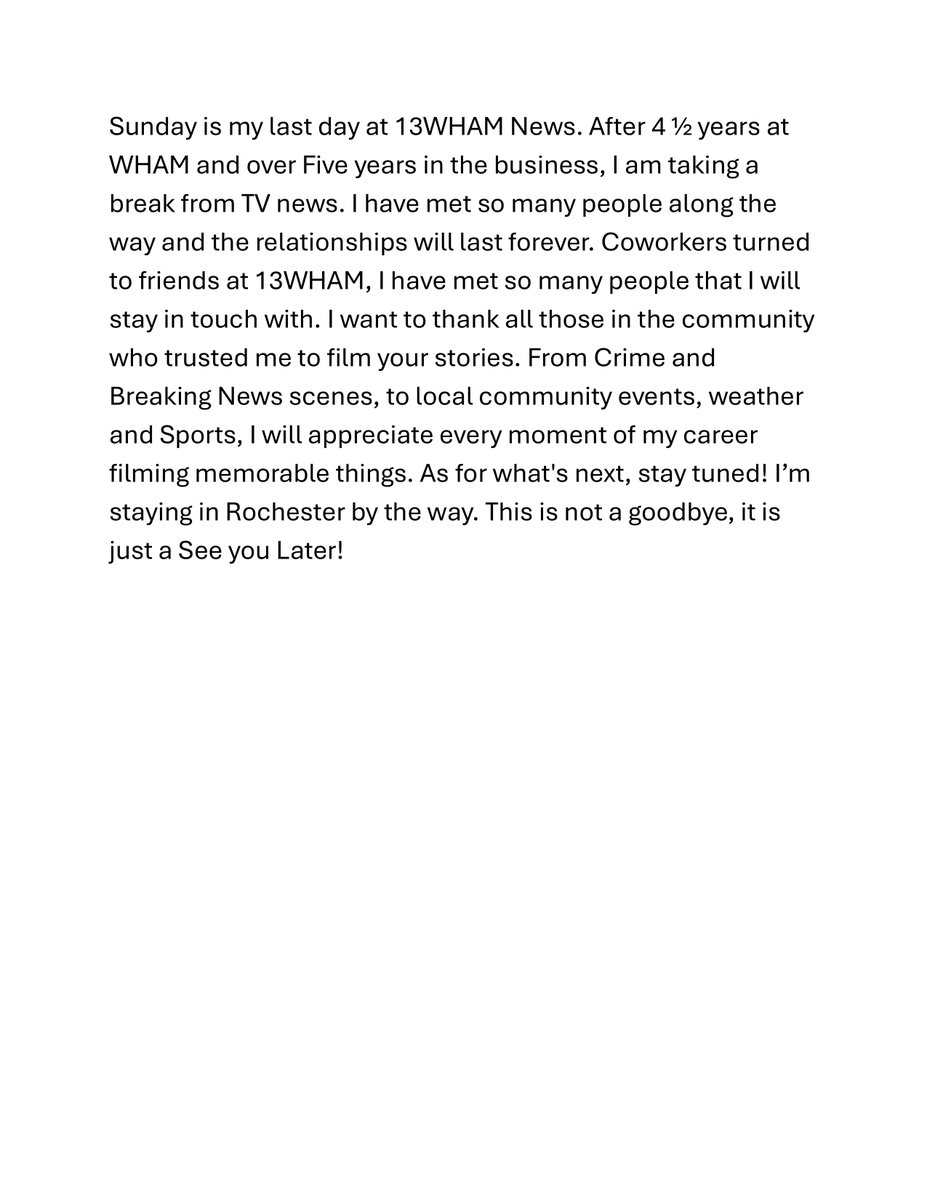 Sunday is my last day at 13WHAM News. After 4 ½ years at WHAM and over Five years in the business, I am taking a break from TV news. I have met so many people along the way and the relationships will last forever. Coworkers turned to friends at 13WHAM, I have met so many people that I will stay in touch with. I want to thank all those in the community who trusted me to film your stories. From Crime and Breaking News scenes, to local community events, weather and Sports, I will appreciate every moment of my career filming memorable things. As for what's next, stay tuned! I'm staying in Rochester by the way. This is not a goodbye, it is just a See you Later!